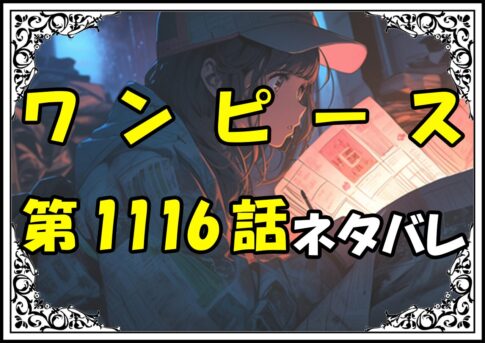 ワンピース

第1116話ネタバレ